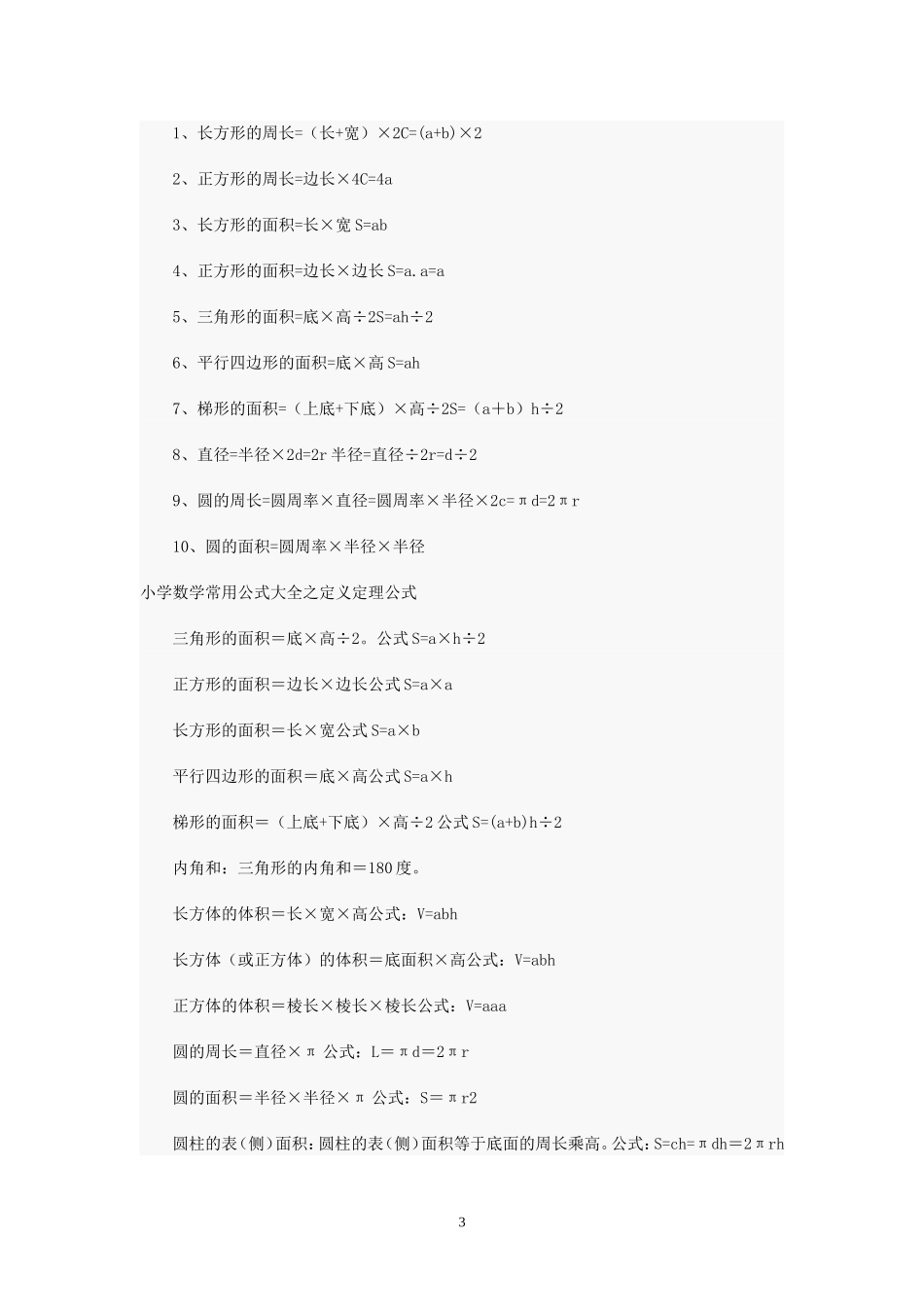 1、长方形的周长=（长+宽）×2C=(a+b)×2

2、正方形的周长=边长×4C=4a

3、长方形的面积=长×宽 S=ab

4、正方形的面积=边长×边长 S=a.a=a

5、三角形的面积=底×高÷2S=ah÷2

6、平行四边形的面积=底×高 S=ah

7、梯形的面积=（上底+下底）×高÷2S=（a＋b）h÷2

8、直径=半径×2d=2r 半径=直径÷2r=d÷2

9、圆的周长=圆周率×直径=圆周率×半径×2c=πd=2πr

10、圆的面积=圆周率×半径×半径

小学数学常用公式大全之定义定理公式

三角形的面积＝底×高÷2。公式 S=a×h÷2

正方形的面积＝边长×边长公式 S=a×a

长方形的面积＝长×宽公式 S=a×b

平行四边形的面积＝底×高公式 S=a×h

梯形的面积＝（上底+下底）×高÷2 公式 S=(a+b)h÷2

内角和：三角形的内角和＝180 度。

长方体的体积＝长×宽×高公式：V=abh

长方体（或正方体）的体积＝底面积×高公式：V=abh

正方体的体积＝棱长×棱长×棱长公式：V=aaa

圆的周长＝直径×π 公式：L＝πd＝2πr

圆的面积＝半径×半径×π 公式：S＝πr2

圆柱的表（侧）面积：圆柱的表（侧）面积等于底面的周长乘高。公式：S=ch=πdh＝2πrh

3